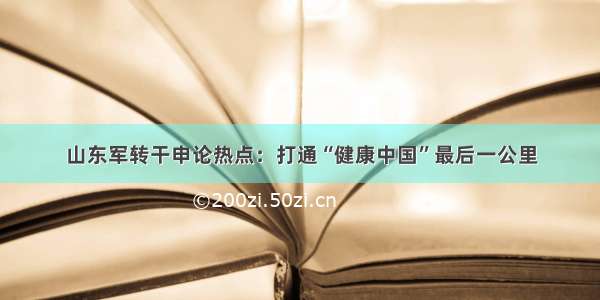 山东军转干申论热点：打通“健康中国”最后一公里

©200zi.50zi.cn